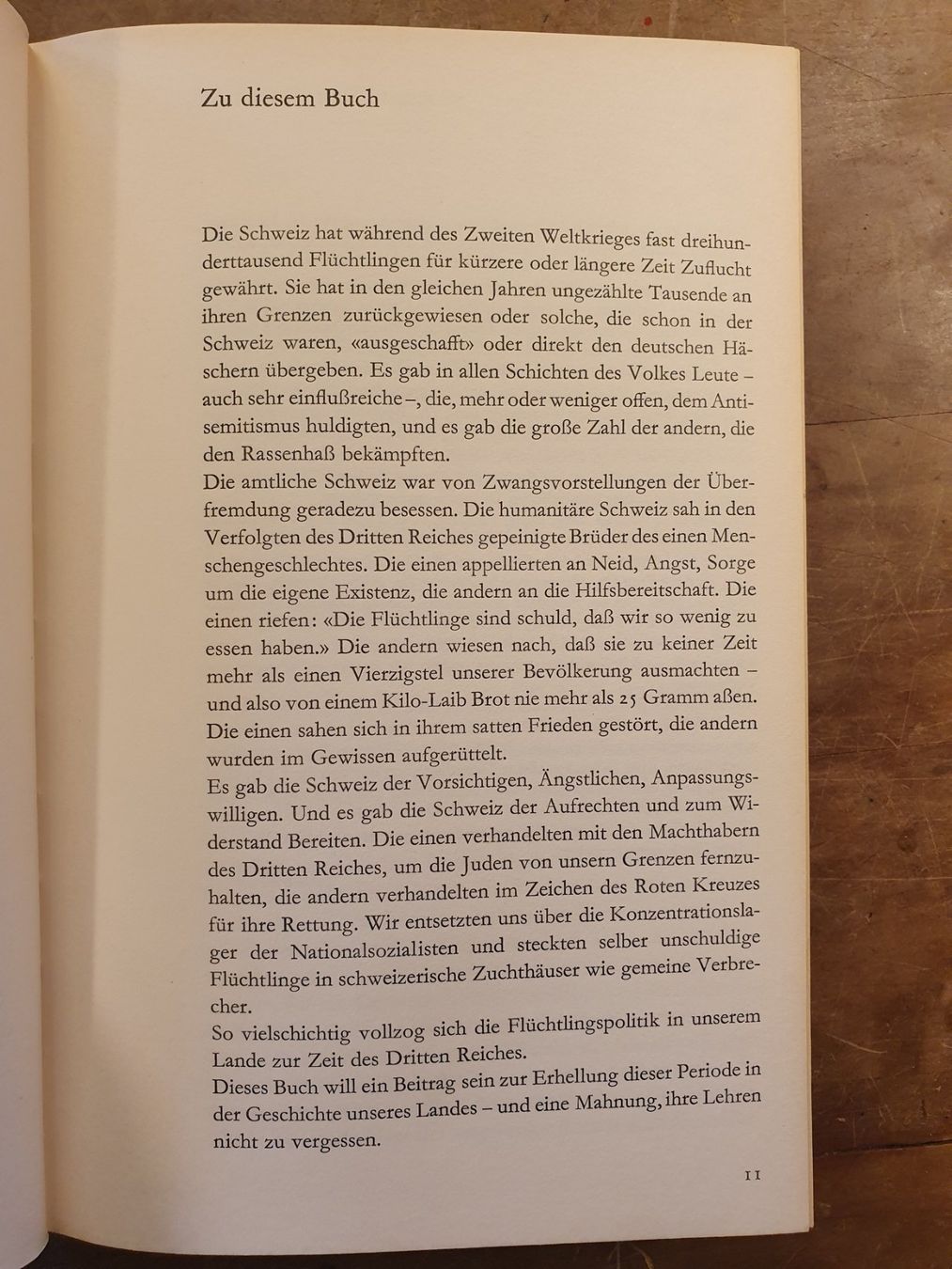 Zu diesem Buch

Die Schweiz hat während des Zweiten Weltkrieges fast dreihunderttausend Flüchtlingen für kürzere oder längere Zeit Zuflucht gewährt. Sie hat in den gleichen Jahren ungezählte Tausende an ihren Grenzen zurückgewiesen oder solche, die schon in der Schweiz waren, «ausgeschafft» oder direkt den deutschen Häschern übergeben. Es gab in allen Schichten des Volkes Leute – auch sehr einflußreiche –, die, mehr oder weniger offen, dem Antisemitismus huldigten, und es gab die große Zahl der andern, die den Rassenhaß bekämpften.

Die amtliche Schweiz war von Zwangsvorstellungen der Überfremdung geradezu besessen. Die humanitäre Schweiz sah in den Verfolgten des Dritten Reiches gepeinigte Brüder des einen Menschengeschlechtes. Die einen appellierten an Neid, Angst, Sorge um die eigene Existenz, die andern an die Hilfsbereitschaft. Die einen riefen: «Die Flüchtlinge sind schuld, daß wir so wenig zu essen haben.» Die andern wiesen nach, daß sie zu keiner Zeit mehr als einen Vierzigstel unserer Bevölkerung ausmachten – und also von einem Kilo-Laib Brot nie mehr als 25 Gramm aßen. Die einen sahen sich in ihrem satten Frieden gestört, die andern wurden im Gewissen aufgerüttelt.

Es gab die Schweiz der Vorsichtigen, Ängstlichen, Anpassungswilligen. Und es gab die Schweiz der Aufrechten und zum Widerstand Bereiten. Die einen verhandelten mit den Machthabern des Dritten Reiches, um die Juden von unsern Grenzen fernzuhalten, die andern verhandelten im Zeichen des Roten Kreuzes für ihre Rettung. Wir entsetzten uns über die Konzentrationslager der Nationalsozialisten und steckten selber unschuldige Flüchtlinge in schweizerische Zuchthäuser wie gemeine Verbrecher.

So vielschichtig vollzog sich die Flüchtlingspolitik in unserem Lande zur Zeit des Dritten Reiches.

Dieses Buch will ein Beitrag sein zur Erhellung dieser Periode in der Geschichte unseres Landes – und eine Mahnung, ihre Lehren nicht zu vergessen.

11